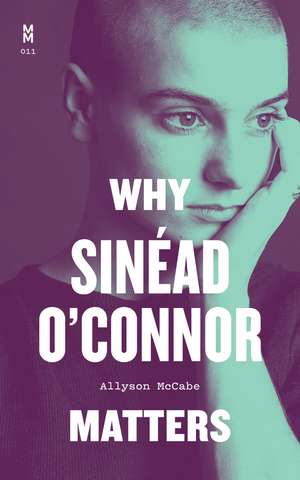 M
M
011

WHY
SINÉAD
O'CONNOR

Allyson McCabe

MATTERS